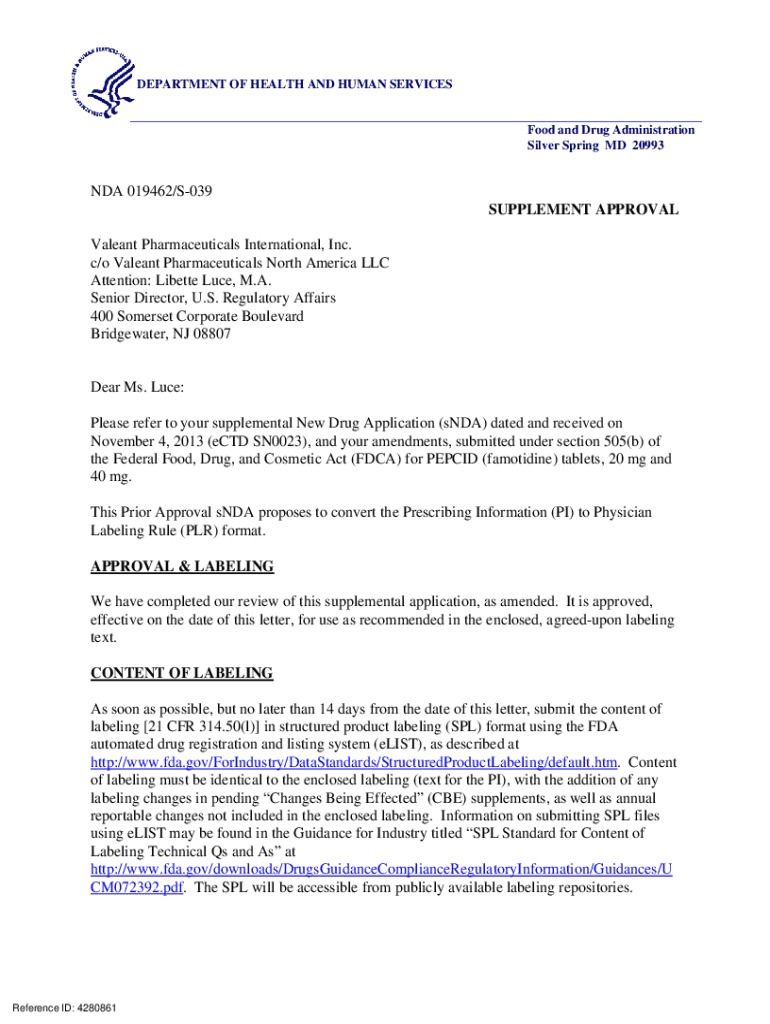 DEPARTMENT OF HEALTH AND HUMAN SERVICES

Food and Drug Administration
Silver Spring MD 20993

NDA 019462/S-039

SUPPLEMENT APPROVAL

Valeant Pharmaceuticals International, Inc.
c/o Valeant Pharmaceuticals North America LLC
Attention: Libette Luce, M.A.
Senior Director, U.S. Regulatory Affairs
400 Somerset Corporate Boulevard
Bridgewater, NJ 08807

Dear Ms. Luce:

Please refer to your supplemental New Drug Application (sNDA) dated and received on November 4, 2013 (eCTD SN0023), and your amendments, submitted under section 505(b) of the Federal Food, Drug, and Cosmetic Act (FDCA) for PEPCID (famotidine) tablets, 20 mg and 40 mg.

This Prior Approval sNDA proposes to convert the Prescribing Information (PI) to Physician Labeling Rule (PLR) format.

APPROVAL & LABELING

We have completed our review of this supplemental application, as amended. It is approved, effective on the date of this letter, for use as recommended in the enclosed, agreed-upon labeling text.

CONTENT OF LABELING

As soon as possible, but no later than 14 days from the date of this letter, submit the content of labeling [21 CFR 314.50(l)] in structured product labeling (SPL) format using the FDA automated drug registration and listing system (eLIST), as described at http://www.fda.gov/ForIndustry/DataStandards/StructuredProductLabeling/default.htm. Content of labeling must be identical to the enclosed labeling (text for the PI), with the addition of any labeling changes in pending “Changes Being Effected” (CBE) supplements, as well as annual reportable changes not included in the enclosed labeling. Information on submitting SPL files using eLIST may be found in the Guidance for Industry titled “SPL Standard for Content of Labeling Technical Qs and As” at http://www.fda.gov/downloads/DrugsGuidanceComplianceRegulatoryInformation/Guidances/UCM072392.pdf. The SPL will be accessible from publicly available labeling repositories.

Reference ID: 4280861